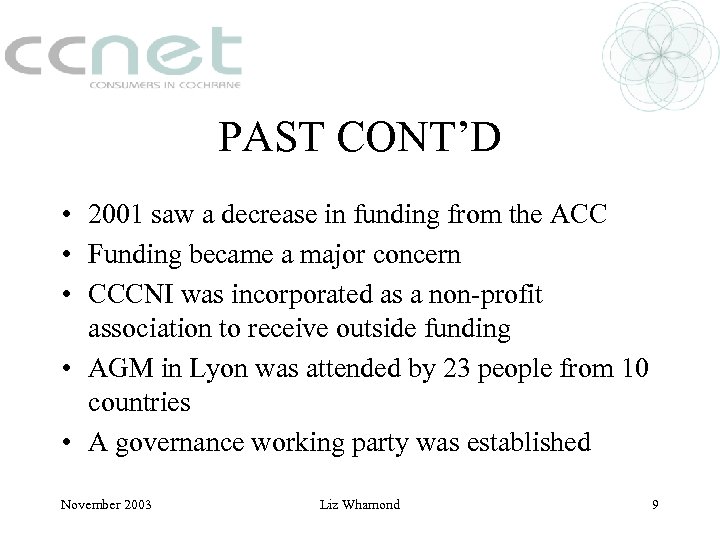 ccnet
CONSUMERS IN COCHRANE

PAST CONT'D

• 2001 saw a decrease in funding from the ACC
• Funding became a major concern
• CCCNI was incorporated as a non-profit association to receive outside funding
• AGM in Lyon was attended by 23 people from 10 countries
• A governance working party was established

November 2003 Liz Whamond 9